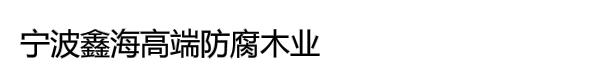 宁波鑫海高端防腐木业